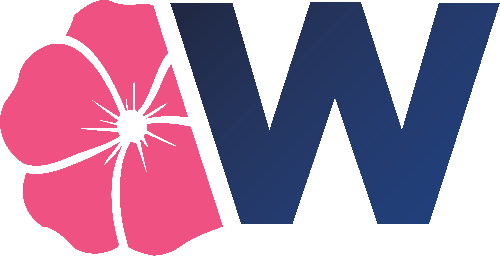 W